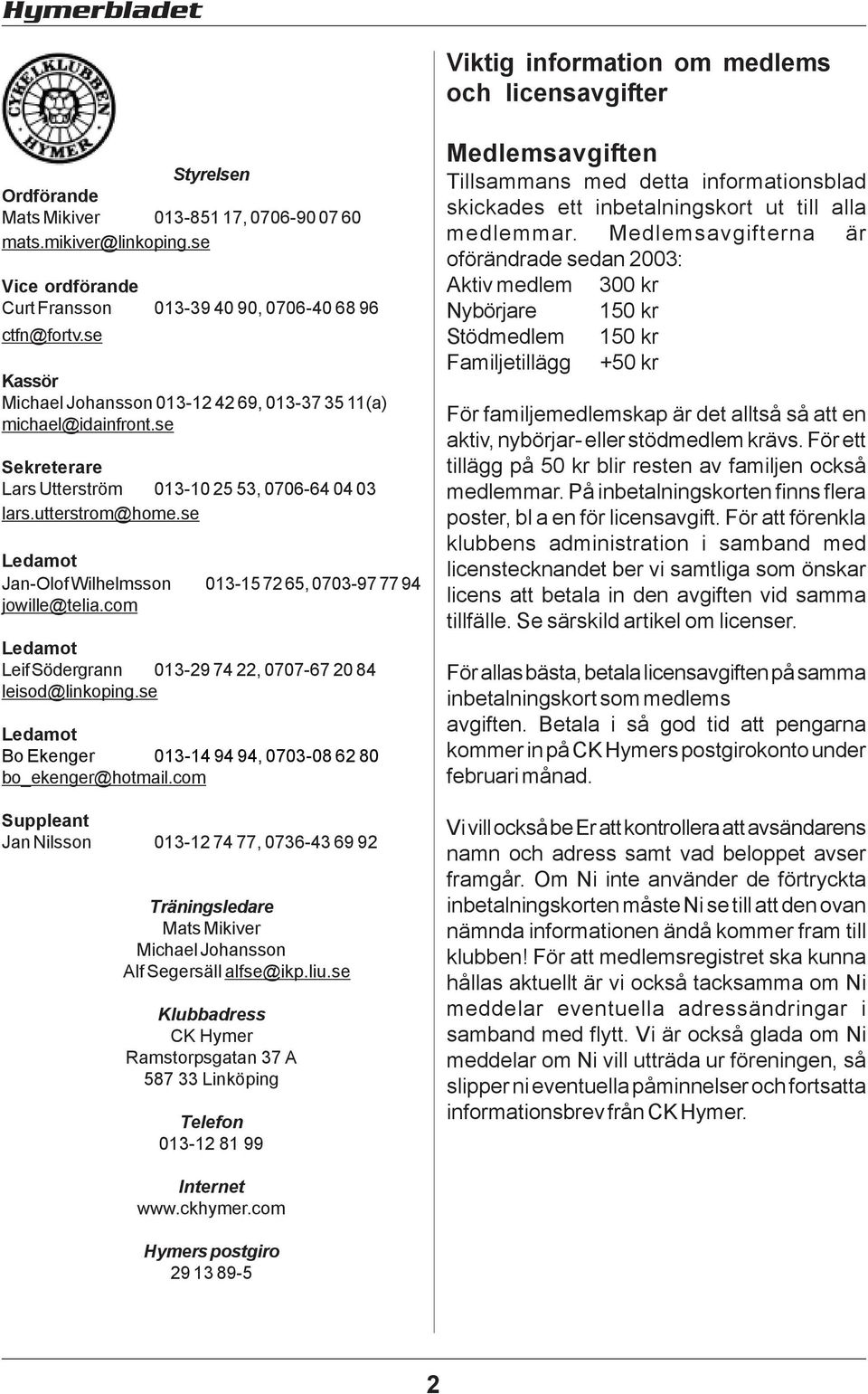 Hymerbladet

CYKELKLUBBEN HYMER

Styrelsen

Ordförande
Mats Mikiver 013-851 17, 0706-90 07 60
mats.mikiver@linkoping.se

Vice ordförande
Curt Fransson 013-39 40 90, 0706-40 68 96
ctfn@fortv.se

Kassör
Michael Johansson 013-12 42 69, 013-37 35 11(a)
michael@idainfront.se

Sekreterare
Lars Utterström 013-10 25 53, 0706-64 04 03
lars.utterstrom@home.se

Ledamot
Jan-Olof Wilhelmsson 013-15 72 65, 0703-97 77 94
jowille@telia.com

Ledamot
Leif Södergrann 013-29 74 22, 0707-67 20 84
leisod@linkoping.se

Ledamot
Bo Ekenger 013-14 94 94, 0703-08 62 80
bo_ekenger@hotmail.com

Suppleant
Jan Nilsson 013-12 74 77, 0736-43 69 92

Träningsledare
Mats Mikiver
Michael Johansson
Alf Segersäll alfse@ikp.liu.se

Klubbadress
CK Hymer
Ramstorpsgatan 37 A
587 33 Linköping

Telefon
013-12 81 99

Internet
www.ckhymer.com

Hymers postgiro
29 13 89-5

Viktig information om medlems och licensavgifter

Medlemsavgiften
Tillsammans med detta informationsblad skickades ett inbetalningskort ut till alla medlemmar. Medlemsavgifterna är oförändrade sedan 2003:
Aktiv medlem 300 kr
Nybörjare 150 kr
Stödmedlem 150 kr
Familjetillägg +50 kr

För familjemedlemskap är det alltså så att en aktiv, nybörjar- eller stödmedlem krävs. För ett tillägg på 50 kr blir resten av familjen också medlemmar. På inbetalningskorten finns flera poster, bl a en för licensavgift. För att förenkla klubbens administration i samband med licenstecknandet ber vi samtliga som önskar licens att betala in den avgiften vid samma tillfälle. Se särskild artikel om licenser.

För allas bästa, betala licensavgiften på samma inbetalningskort som medlems avgiften. Betala i så god tid att pengarna kommer in på CK Hymers postgirokonto under februari månad.

Vi vill också be Er att kontrollera att avsändarens namn och adress samt vad beloppet avser framgår. Om Ni inte använder de förtryckta inbetalningskorten måste Ni se till att den ovan nämnda informationen ändå kommer fram till klubben! För att medlemsregistret ska kunna hållas aktuellt är vi också tacksamma om Ni meddelar eventuella adressändringar i samband med flytt. Vi är också glada om Ni meddelar om Ni vill utträda ur föreningen, så slipper ni eventuella påminnelser och fortsatta informationsbrev från CK Hymer.

2